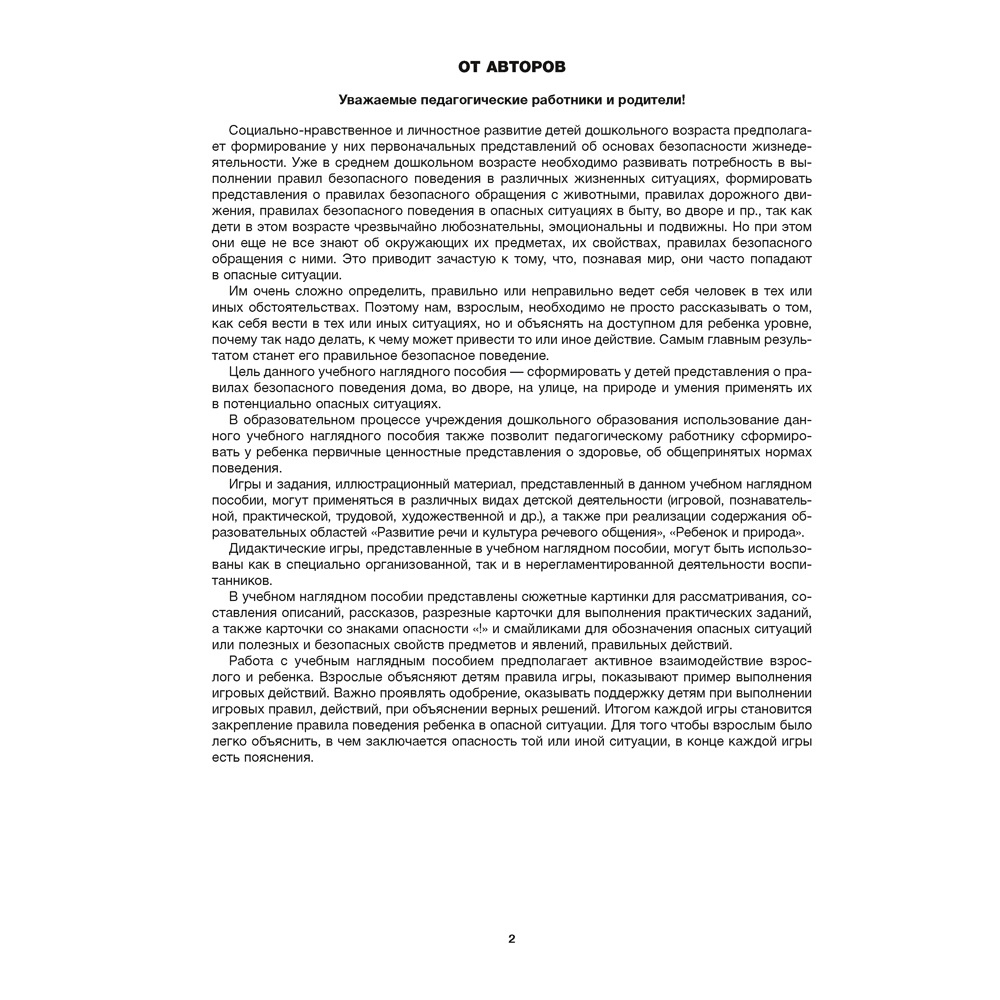 ОТ АВТОРОВ

Уважаемые педагогические работники и родители!

Социально-нравственное и личностное развитие детей дошкольного возраста предполагает формирование у них первоначальных представлений об основах безопасности жизнедеятельности. Уже в среднем дошкольном возрасте необходимо развивать потребность в выполнении правил безопасного поведения в различных жизненных ситуациях, формировать представления о правилах безопасного обращения с животными, правилах дорожного движения, правилах безопасного поведения в опасных ситуациях в быту, во дворе и пр., так как дети в этом возрасте чрезвычайно любознательны, эмоциональны и подвижны. Но при этом они еще не все знают об окружающих их предметах, их свойствах, правилах безопасного обращения с ними. Это приводит зачастую к тому, что, познавая мир, они часто попадают в опасные ситуации.

Им очень сложно определить, правильно или неправильно ведет себя человек в тех или иных обстоятельствах. Поэтому нам, взрослым, необходимо не просто рассказывать о том, как себя вести в тех или иных ситуациях, но и объяснять на доступном для ребенка уровне, почему так надо делать, к чему может привести то или иное действие. Самым главным результатом станет его правильное безопасное поведение.

Цель данного учебного наглядного пособия — сформировать у детей представления о правилах безопасного поведения дома, во дворе, на улице, на природе и умения применять их в потенциально опасных ситуациях.

В образовательном процессе учреждения дошкольного образования использование данного учебного наглядного пособия также позволит педагогическому работнику сформировать у ребенка первичные ценностные представления о здоровье, об общепринятых нормах поведения.

Игры и задания, иллюстрационный материал, представленный в данном учебном наглядном пособии, могут применяться в различных видах детской деятельности (игровой, познавательной, практической, трудовой, художественной и др.), а также при реализации содержания образовательных областей «Развитие речи и культура речевого общения», «Ребенок и природа».

Дидактические игры, представленные в учебном наглядном пособии, могут быть использованы как в специально организованной, так и в нерегламентированной деятельности воспитанников.

В учебном наглядном пособии представлены сюжетные картинки для рассматривания, составления описаний, рассказов, разрезные карточки для выполнения практических заданий, а также карточки со знаками опасности «!» и смайликами для обозначения опасных ситуаций или полезных и безопасных свойств предметов и явлений, правильных действий.

Работа с учебным наглядным пособием предполагает активное взаимодействие взрослого и ребенка. Взрослые объясняют детям правила игры, показывают пример выполнения игровых действий. Важно проявлять одобрение, оказывать поддержку детям при выполнении игровых правил, действий, при объяснении верных решений. Итогом каждой игры становится закрепление правила поведения ребенка в опасной ситуации. Для того чтобы взрослым было легко объяснить, в чем заключается опасность той или иной ситуации, в конце каждой игры есть пояснения.

2